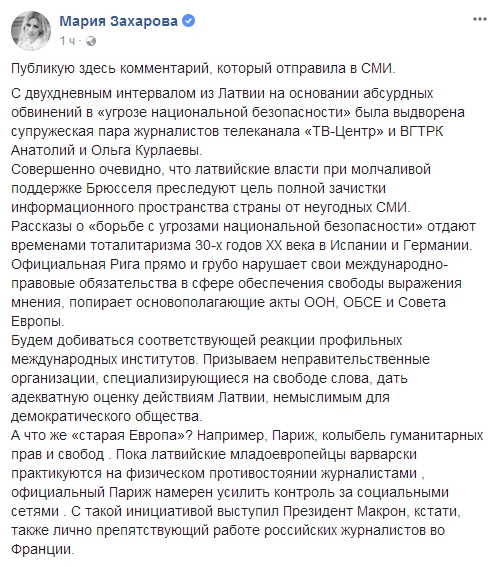 Мария Захарова
1 ч ·

Публикую здесь комментарий, который отправила в СМИ.

С двухдневным интервалом из Латвии на основании абсурдных обвинений в «угрозе национальной безопасности» была выдворена супружеская пара журналистов телеканала «ТВ-Центр» и ВГТРК Анатолий и Ольга Курлаевы.
Совершенно очевидно, что латвийские власти при молчаливой поддержке Брюсселя преследуют цель полной зачистки информационного пространства страны от неугодных СМИ.
Рассказы о «борьбе с угрозами национальной безопасности» отдают временами тоталитаризма 30-х годов XX века в Испании и Германии.
Официальная Рига прямо и грубо нарушает свои международно-правовые обязательства в сфере обеспечения свободы выражения мнения, попирает основополагающие акты ООН, ОБСЕ и Совета Европы.
Будем добиваться соответствующей реакции профильных международных институтов. Призываем неправительственные организации, специализирующиеся на свободе слова, дать адекватную оценку действиям Латвии, немыслимым для демократического общества.
А что же «старая Европа»? Например, Париж, колыбель гуманитарных прав и свобод . Пока латвийские младоевропейцы варварски практикуются на физическом противостоянии журналистами , официальный Париж намерен усилить контроль за социальными сетями . С такой инициативой выступил Президент Макрон, кстати, также лично препятствующий работе российских журналистов во Франции.